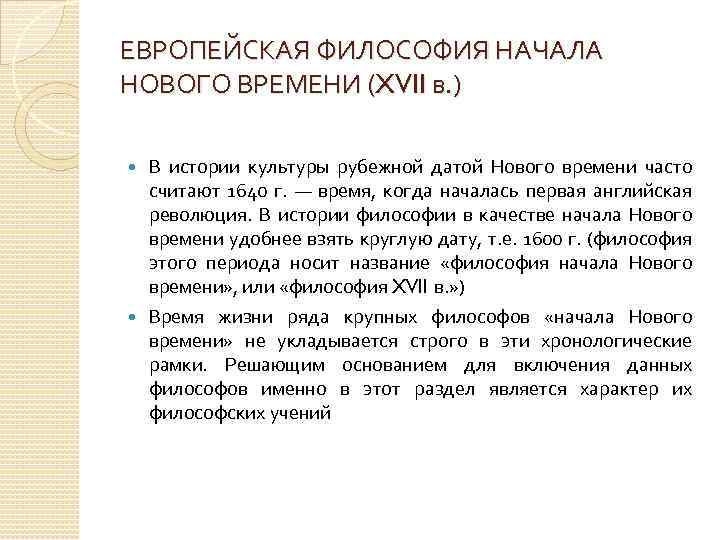 ЕВРОПЕЙСКАЯ ФИЛОСОФИЯ НАЧАЛА НОВОГО ВРЕМЕНИ (XVII в.)

В истории культуры рубежной датой Нового времени часто считают 1640 г. — время, когда началась первая английская революция. В истории философии в качестве начала Нового времени удобнее взять круглую дату, т.е. 1600 г. (философия этого периода носит название «философия начала Нового времени», или «философия XVII в.»)

Время жизни ряда крупных философов «начала Нового времени» не укладывается строго в эти хронологические рамки. Решающим основанием для включения данных философов именно в этот раздел является характер их философских учений